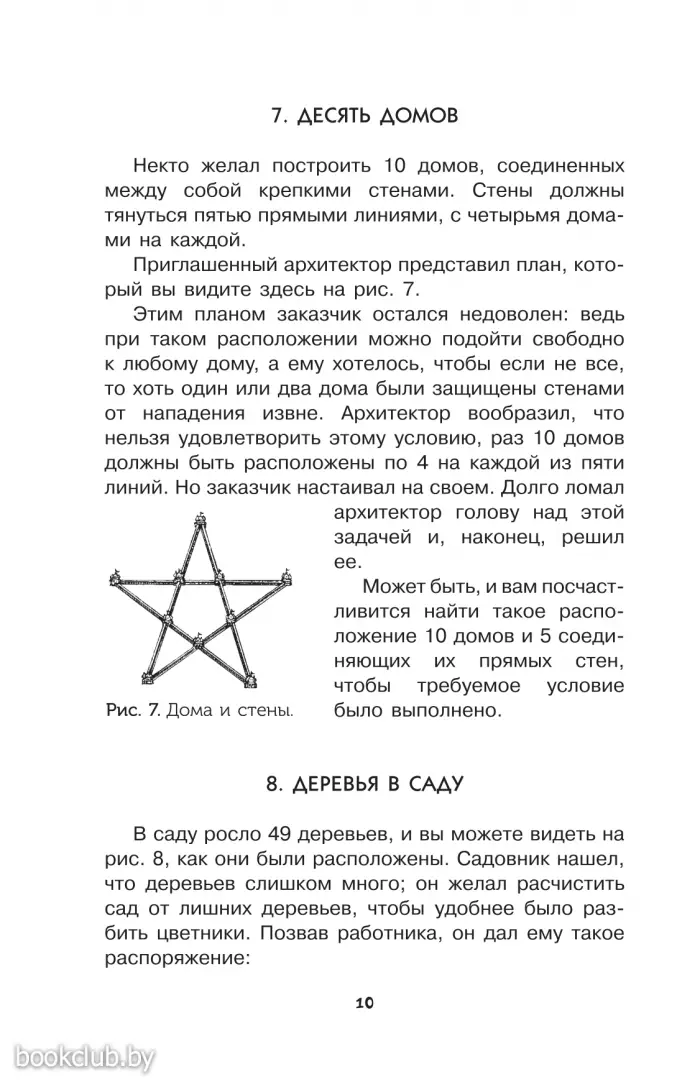 7. ДЕСЯТЬ ДОМОВ

Некто желал построить 10 домов, соединенных между собой крепкими стенами. Стены должны тянуться пятью прямыми линиями, с четырьмя домами на каждой.

Приглашенный архитектор представил план, который вы видите здесь на рис. 7.

Этим планом заказчик остался недоволен: ведь при таком расположении можно подойти свободно к любому дому, а ему хотелось, чтобы если не все, то хоть один или два дома были защищены стенами от нападения извне. Архитектор вообразил, что нельзя удовлетворить этому условию, раз 10 домов должны быть расположены по 4 на каждой из пяти линий. Но заказчик настаивал на своем. Долго ломал архитектор голову над этой задачей и, наконец, решил ее.

Может быть, и вам посчастливится найти такое расположение 10 домов и 5 соединяющих их прямых стен, чтобы требуемое условие было выполнено.

Рис. 7. Дома и стены.

8. ДЕРЕВЬЯ В САДУ

В саду росло 49 деревьев, и вы можете видеть на рис. 8, как они были расположены. Садовник нашел, что деревьев слишком много; он желал расчистить сад от лишних деревьев, чтобы удобнее было разбить цветники. Позвав работника, он дал ему такое распоряжение:

10

bookclub.by